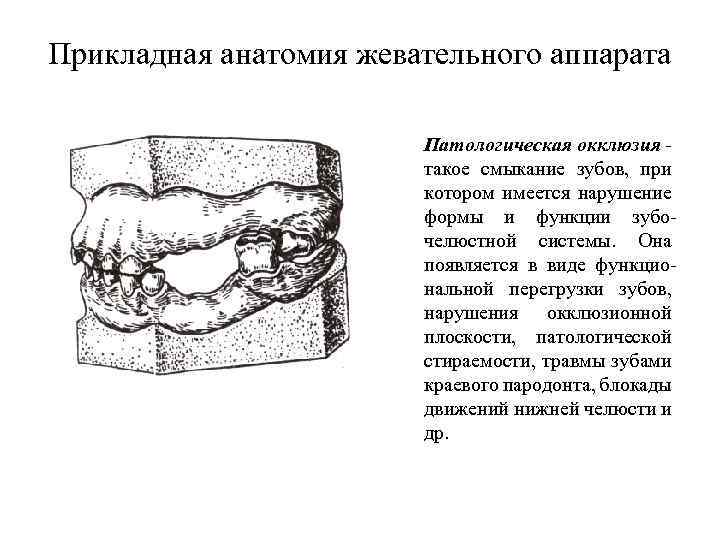 Прикладная анатомия жевательного аппарата

Патологическая окклюзия - такое смыкание зубов, при котором имеется нарушение формы и функции зубочелюстной системы. Она появляется в виде функциональной перегрузки зубов, нарушения окклюзионной плоскости, патологической стираемости, травмы зубами краевого пародонта, блокады движений нижней челюсти и др.